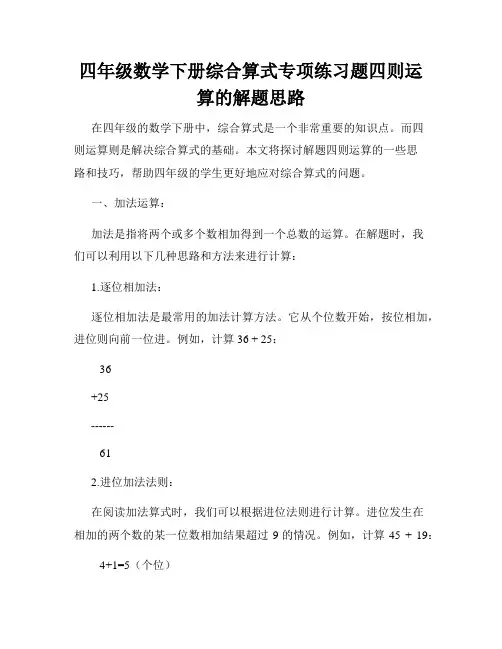 四年级数学下册综合算式专项练习题四则运算的解题思路

在四年级的数学下册中，综合算式是一个非常重要的知识点。而四则运算则是解决综合算式的基础。本文将探讨解题四则运算的一些思路和技巧，帮助四年级的学生更好地应对综合算式的问题。

一、加法运算：

加法是指将两个或多个数相加得到一个总数的运算。在解题时，我们可以利用以下几种思路和方法来进行计算：

1.逐位相加法：

逐位相加法是最常用的加法计算方法。它从个位数开始，按位相加，进位则向前一位进。例如，计算 36 + 25：

36

+25

------

61

2.进位加法法则：

在阅读加法算式时，我们可以根据进位法则进行计算。进位发生在相加的两个数的某一位数相加结果超过 9 的情况。例如，计算 45 + 19：

4+1=5（个位）